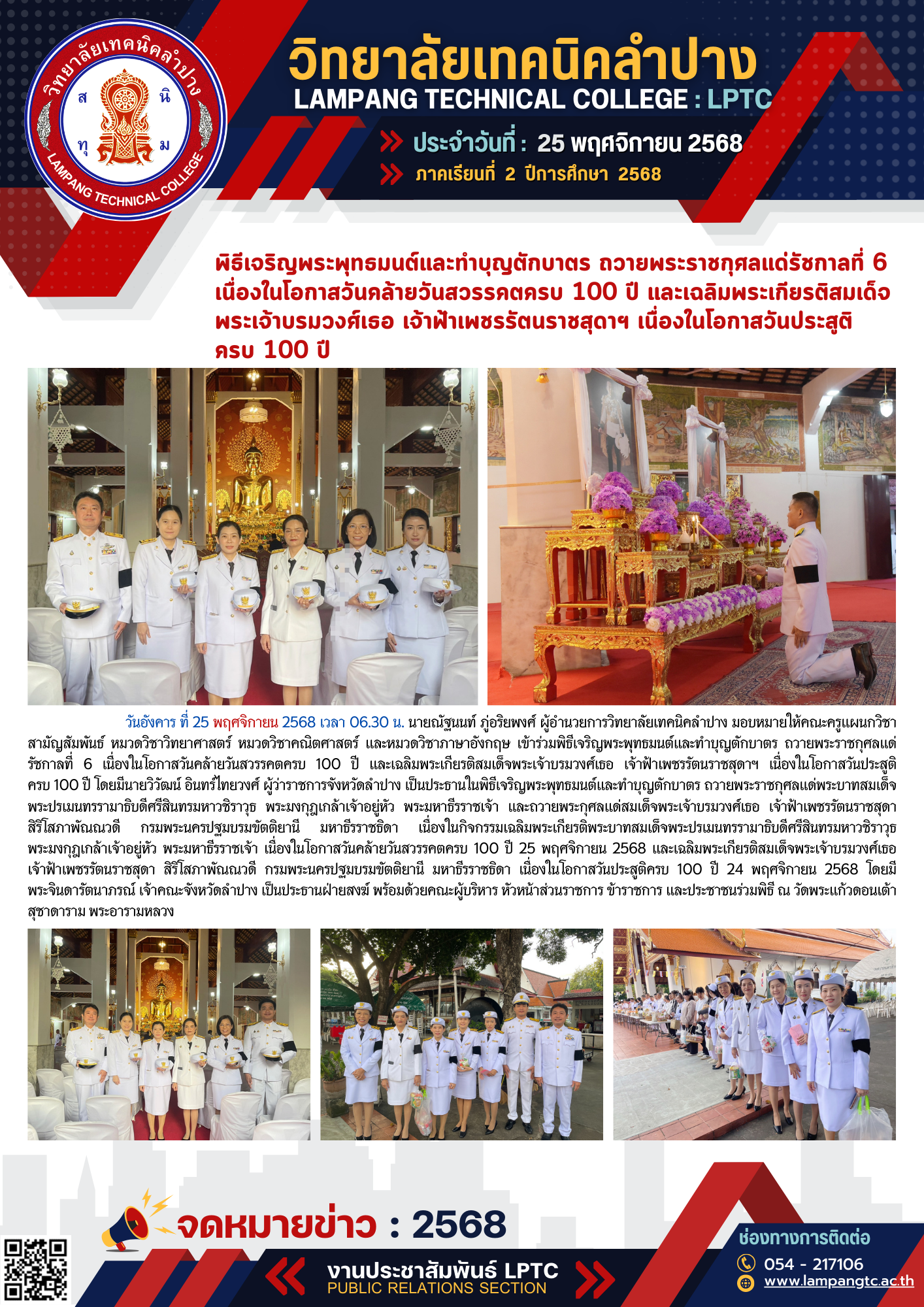 วิทยาลัยเทคนิคลำปาง
ส นิ ทุ ม
LAMPANG TECHNICAL COLLEGE

วิทยาลัยเทคนิคลำปาง
LAMPANG TECHNICAL COLLEGE : LPTC
ประจำวันที่ : 25 พฤศจิกายน 2568
ภาคเรียนที่ 2 ปีการศึกษา 2568

พิธีเจริญพระพุทธมนต์และทำบุญตักบาตร ถวายพระราชกุศลแด่รัชกาลที่ 6 เนื่องในโอกาสวันคล้ายวันสวรรคตครบ 100 ปี และเฉลิมพระเกียรติสมเด็จพระเจ้าบรมวงศ์เธอ เจ้าฟ้าเพชรรัตนราชสุดาฯ เนื่องในโอกาสวันประสูติครบ 100 ปี

วันอังคาร ที่ 25 พฤศจิกายน 2568 เวลา 06.30 น. นายณัฐนนท์ ภู่อริยพงศ์ ผู้อำนวยการวิทยาลัยเทคนิคลำปาง มอบหมายให้คณะครูแผนกวิชาสามัญสัมพันธ์ หมวดวิชาวิทยาศาสตร์ หมวดวิชาคณิตศาสตร์ และหมวดวิชาภาษาอังกฤษ เข้าร่วมพิธีเจริญพระพุทธมนต์และทำบุญตักบาตร ถวายพระราชกุศลแด่รัชกาลที่ 6 เนื่องในโอกาสวันคล้ายวันสวรรคตครบ 100 ปี และเฉลิมพระเกียรติสมเด็จพระเจ้าบรมวงศ์เธอ เจ้าฟ้าเพชรรัตนราชสุดาฯ เนื่องในโอกาสวันประสูติครบ 100 ปี โดยมีนายวิวัฒน์ อินทร์ไทยวงศ์ ผู้ว่าราชการจังหวัดลำปาง เป็นประธานในพิธีเจริญพระพุทธมนต์และทำบุญตักบาตร ถวายพระราชกุศลแด่พระบาทสมเด็จพระปรเมนทรรามาธิบดีศรีสินทรมหาวชิราวุธ พระมงกุฎเกล้าเจ้าอยู่หัว พระมหาธีรราชเจ้า และถวายพระกุศลแด่สมเด็จพระเจ้าบรมวงศ์เธอ เจ้าฟ้าเพชรรัตนราชสุดา สิริโสภาพัณณวดี กรมพระนครปฐมบรมขัตติยานี มหาธีรราชธิดา เนื่องในกิจกรรมเฉลิมพระเกียรติพระบาทสมเด็จพระปรเมนทรรามาธิบดีศรีสินทรมหาวชิราวุธ พระมงกุฎเกล้าเจ้าอยู่หัว พระมหาธีรราชเจ้า เนื่องในโอกาสวันคล้ายวันสวรรคตครบ 100 ปี 25 พฤศจิกายน 2568 และเฉลิมพระเกียรติสมเด็จพระเจ้าบรมวงศ์เธอ เจ้าฟ้าเพชรรัตนราชสุดา สิริโสภาพัณณวดี กรมพระนครปฐมบรมขัตติยานี มหาธีรราชธิดา เนื่องในโอกาสวันประสูติครบ 100 ปี 24 พฤศจิกายน 2568 โดยมีพระจินดารัตนาภรณ์ เจ้าคณะจังหวัดลำปาง เป็นประธานฝ่ายสงฆ์ พร้อมด้วยคณะผู้บริหาร หัวหน้าส่วนราชการ ข้าราชการ และประชาชนร่วมพิธี ณ วัดพระแก้วดอนเต้าสุชาดาราม พระอารามหลวง

จดหมายข่าว : 2568

งานประชาสัมพันธ์ LPTC
PUBLIC RELATIONS SECTION

ช่องทางการติดต่อ
054 - 217106
www.lampangtc.ac.th